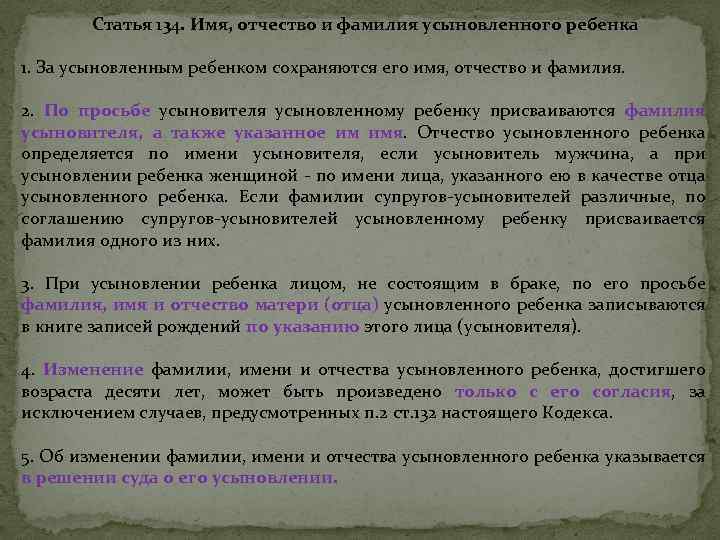 Статья 134. Имя, отчество и фамилия усыновленного ребенка

1. За усыновленным ребенком сохраняются его имя, отчество и фамилия.

2. По просьбе усыновителя усыновленному ребенку присваиваются фамилия усыновителя, а также указанное им имя. Отчество усыновленного ребенка определяется по имени усыновителя, если усыновитель мужчина, а при усыновлении ребенка женщиной - по имени лица, указанного ею в качестве отца усыновленного ребенка. Если фамилии супругов-усыновителей различные, по соглашению супругов-усыновителей усыновленному ребенку присваивается фамилия одного из них.

3. При усыновлении ребенка лицом, не состоящим в браке, по его просьбе фамилия, имя и отчество матери (отца) усыновленного ребенка записываются в книге записей рождений по указанию этого лица (усыновителя).

4. Изменение фамилии, имени и отчества усыновленного ребенка, достигшего возраста десяти лет, может быть произведено только с его согласия, за исключением случаев, предусмотренных п.2 ст.132 настоящего Кодекса.

5. Об изменении фамилии, имени и отчества усыновленного ребенка указывается в решении суда о его усыновлении.